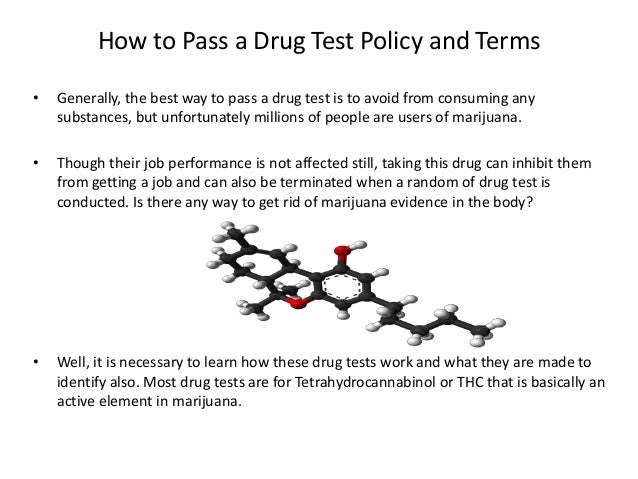 How to Pass a Drug Test Policy and Terms

• Generally, the best way to pass a drug test is to avoid from consuming any substances, but unfortunately millions of people are users of marijuana.

• Though their job performance is not affected still, taking this drug can inhibit them from getting a job and can also be terminated when a random of drug test is conducted. Is there any way to get rid of marijuana evidence in the body?

• Well, it is necessary to learn how these drug tests work and what they are made to identify also. Most drug tests are for Tetrahydrocannabinol or THC that is basically an active element in marijuana.